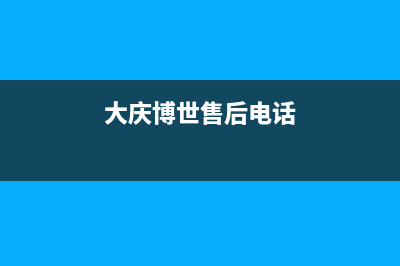 大庆博世售后电话